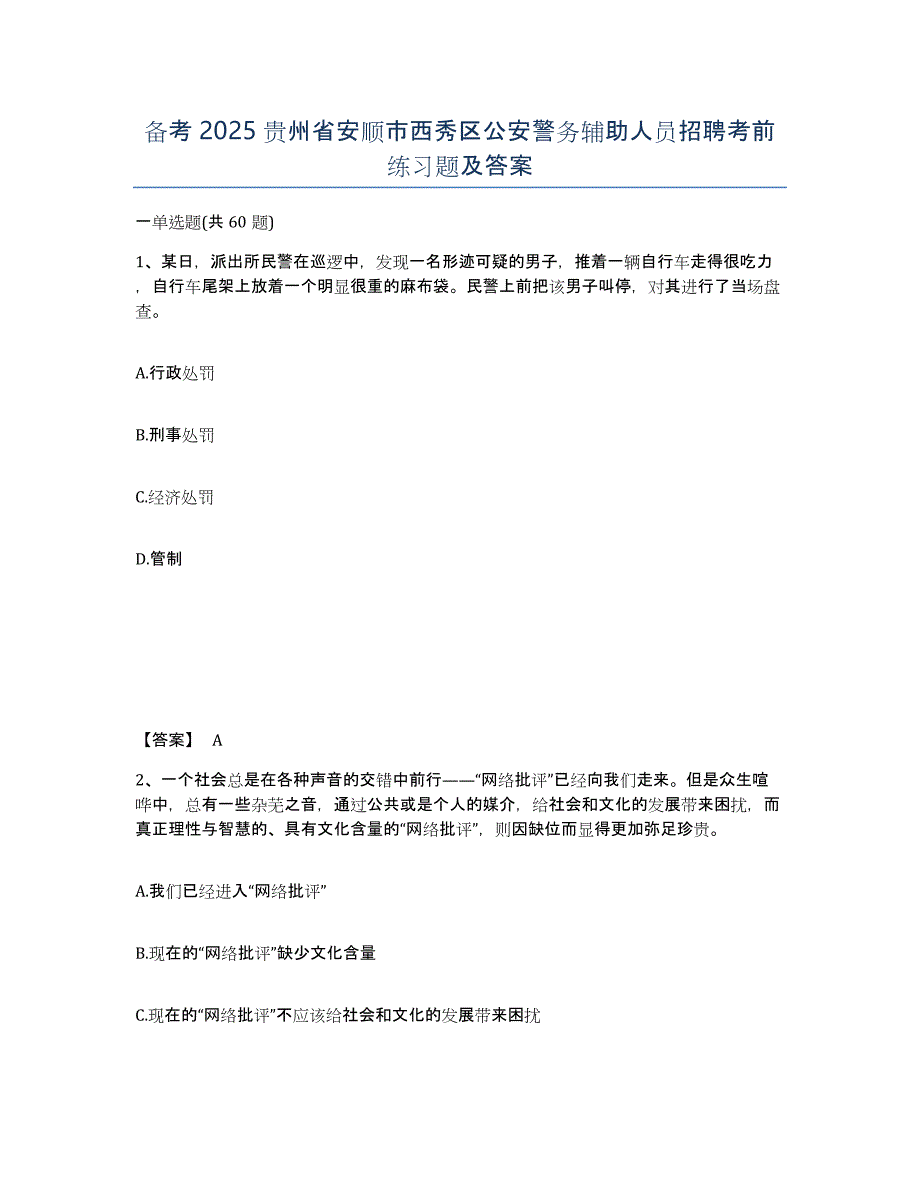 备考 2025 贵州省安顺市西秀区公安警务辅助人员招聘考前练习题及答案

一单选题(共 60 题)

1、某日，派出所民警在巡逻中，发现一名形迹可疑的男子，推着一辆自行车走得很吃力，自行车尾架上放着一个明显很重的麻布袋。民警上前把该男子叫停，对其进行了当场盘查。

A.行政处罚

B.刑事处罚

C.经济处罚

D.管制

【答案】 A

2、一个社会总是在各种声音的交错中前行——“网络批评”已经向我们走来。但是众生喧哗中，总有一些杂芜之音，通过公共或是个人的媒介，给社会和文化的发展带来困扰，而真正理性与智慧的、具有文化含量的“网络批评”，则因缺位而显得更加弥足珍贵。

A.我们已经进入“网络批评”

B.现在的“网络批评”缺少文化含量

C.现在的“网络批评”不应该给社会和文化的发展带来困扰